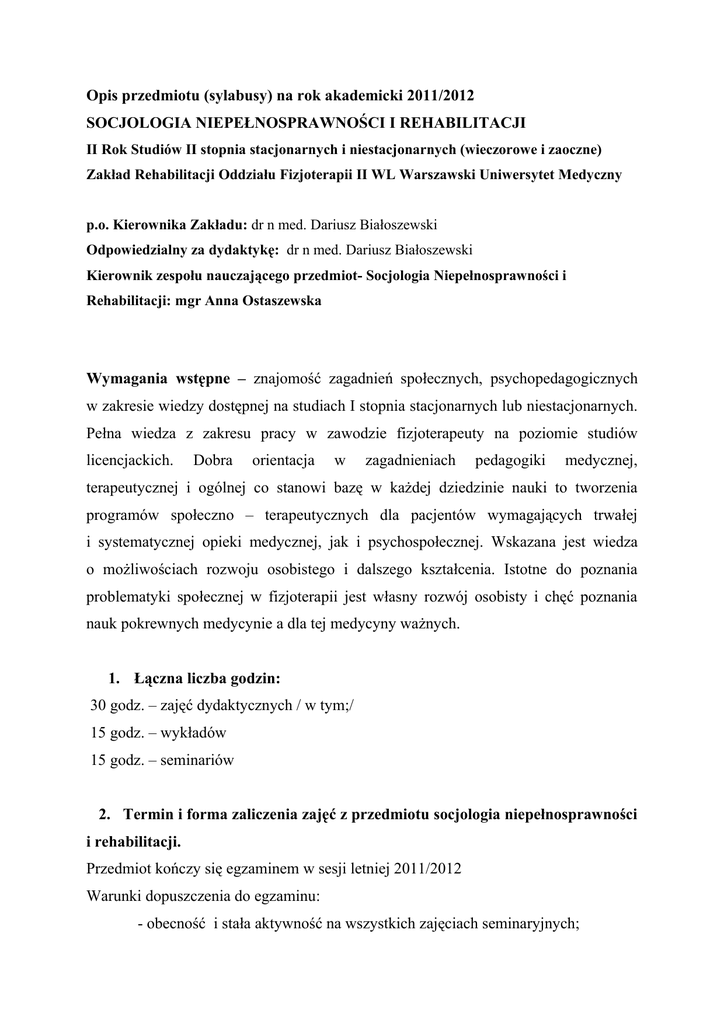 Opis przedmiotu (sylabusy) na rok akademicki 2011/2012
SOCJOLOGIA NIEPEŁNOSPRAWNOŚCI I REHABILITACJI
II Rok Studiów II stopnia stacjonarnych i niestacjonarnych (wieczorowe i zaoczne)
Zakład Rehabilitacji Oddziału Fizjoterapii II WL Warszawski Uniwersytet Medyczny

p.o. Kierownika Zakładu: dr n med. Dariusz Białoszewski
Odpowiedzialny za dydaktykę: dr n med. Dariusz Białoszewski
Kierownik zespołu nauczającego przedmiot- Socjologia Niepełnosprawności i Rehabilitacji: mgr Anna Ostaszewska

Wymagania wstępne – znajomość zagadnień społecznych, psychopedagogicznych w zakresie wiedzy dostępnej na studiach I stopnia stacjonarnych lub niestacjonarnych. Pełna wiedza z zakresu pracy w zawodzie fizjoterapeuty na poziomie studiów licencjackich. Dobra orientacja w zagadnieniach pedagogiki medycznej, terapeutycznej i ogólnej co stanowi bazę w każdej dziedzinie nauki to tworzenia programów społeczno – terapeutycznych dla pacjentów wymagających trwałej i systematycznej opieki medycznej, jak i psychospołecznej. Wskazana jest wiedza o możliwościach rozwoju osobistego i dalszego kształcenia. Istotne do poznania problematyki społecznej w fizjoterapii jest własny rozwój osobisty i chęć poznania nauk pokrewnych medycynie a dla tej medycyny ważnych.

1. Łączna liczba godzin:
30 godz. – zajęć dydaktycznych / w tym;/
15 godz. – wykładów
15 godz. – seminariów

2. Termin i forma zaliczenia zajęć z przedmiotu socjologia niepełnosprawności i rehabilitacji.
Przedmiot kończy się egzaminem w sesji letniej 2011/2012
Warunki dopuszczenia do egzaminu:
- obecność i stała aktywność na wszystkich zajęciach seminaryjnych;